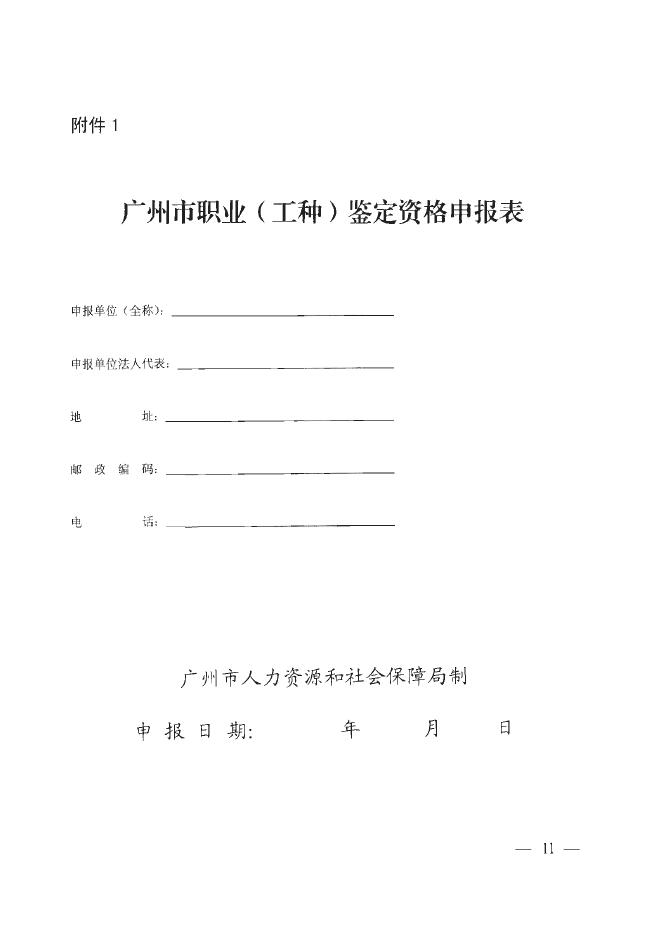 附件 1

广州市职业（工种）鉴定资格申报表

申报单位（全称）：

申报单位法人代表：

地　　址：

邮 政 编 码：

电　　话：

广州市人力资源和社会保障局制

申 报 日 期：　　年　　月　　日

— 11 —